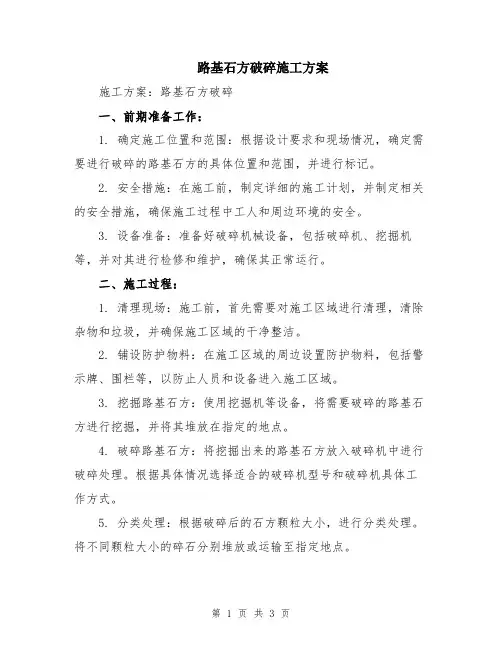 路基石方破碎施工方案

施工方案：路基石方破碎

一、前期准备工作：

1. 确定施工位置和范围：根据设计要求和现场情况，确定需要进行破碎的路基石方的具体位置和范围，并进行标记。

2. 安全措施：在施工前，制定详细的施工计划，并制定相关的安全措施，确保施工过程中工人和周边环境的安全。

3. 设备准备：准备好破碎机械设备，包括破碎机、挖掘机等，并对其进行检修和维护，确保其正常运行。

二、施工过程：

1. 清理现场：施工前，首先需要对施工区域进行清理，清除杂物和垃圾，并确保施工区域的干净整洁。

2. 铺设防护物料：在施工区域的周边设置防护物料，包括警示牌、围栏等，以防止人员和设备进入施工区域。

3. 挖掘路基石方：使用挖掘机等设备，将需要破碎的路基石方进行挖掘，并将其堆放在指定的地点。

4. 破碎路基石方：将挖掘出来的路基石方放入破碎机中进行破碎处理。根据具体情况选择适合的破碎机型号和破碎机具体工作方式。

5. 分类处理：根据破碎后的石方颗粒大小，进行分类处理。将不同颗粒大小的碎石分别堆放或运输至指定地点。

第 1 页 共 3 页